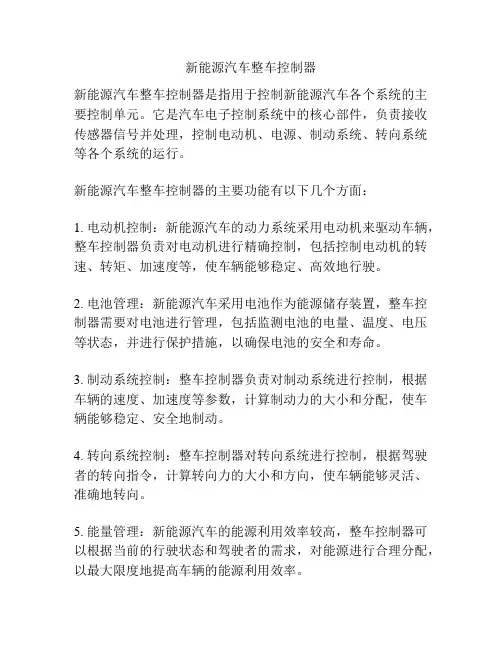 新能源汽车整车控制器

新能源汽车整车控制器是指用于控制新能源汽车各个系统的主要控制单元。它是汽车电子控制系统中的核心部件，负责接收传感器信号并处理，控制电动机、电源、制动系统、转向系统等各个系统的运行。

新能源汽车整车控制器的主要功能有以下几个方面：

1. 电动机控制：新能源汽车的动力系统采用电动机来驱动车辆，整车控制器负责对电动机进行精确控制，包括控制电动机的转速、转矩、加速度等，使车辆能够稳定、高效地行驶。

2. 电池管理：新能源汽车采用电池作为能源储存装置，整车控制器需要对电池进行管理，包括监测电池的电量、温度、电压等状态，并进行保护措施，以确保电池的安全和寿命。

3. 制动系统控制：整车控制器负责对制动系统进行控制，根据车辆的速度、加速度等参数，计算制动力的大小和分配，使车辆能够稳定、安全地制动。

4. 转向系统控制：整车控制器对转向系统进行控制，根据驾驶者的转向指令，计算转向力的大小和方向，使车辆能够灵活、准确地转向。

5. 能量管理：新能源汽车的能源利用效率较高，整车控制器可以根据当前的行驶状态和驾驶者的需求，对能源进行合理分配，以最大限度地提高车辆的能源利用效率。